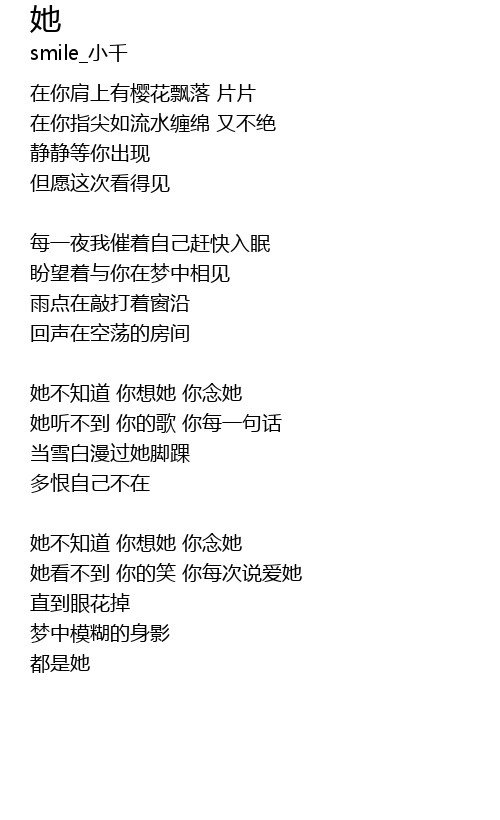 她
smile_小千

在你肩上有樱花飘落 片片
在你指尖如流水缠绵 又不绝
静静等你出现
但愿这次看得见

每一夜我催着自己赶快入眠
盼望着与你在梦中相见
雨点在敲打着窗沿
回声在空荡的房间

她不知道 你想她 你念她
她听不到 你的歌 你每一句话
当雪白漫过她脚踝
多恨自己不在

她不知道 你想她 你念她
她看不到 你的笑 你每次说爱她
直到眼花掉
梦中模糊的身影
都是她